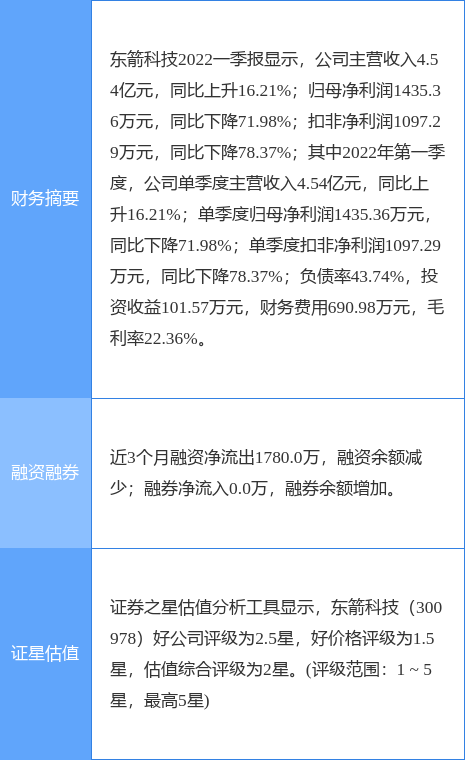 | 财务摘要 | 东箭科技2022一季报显示，公司主营收入4.54亿元，同比上升16.21%；归母净利润1435.36万元，同比下降71.98%；扣非净利润1097.29万元，同比下降78.37%；其中2022年第一季度，公司单季度主营收入4.54亿元，同比上升16.21%；单季度归母净利润1435.36万元，同比下降71.98%；单季度扣非净利润1097.29万元，同比下降78.37%；负债率43.74%，投资收益101.57万元，财务费用690.98万元，毛利率22.36%。 |
|---|---|
| 融资融券 | 近3个月融资净流出1780.0万，融资余额减少；融券净流入0.0万，融券余额增加。 |
| 证星估值 | 证券之星估值分析工具显示，东箭科技（300978）好公司评级为2.5星，好价格评级为1.5星，估值综合评级为2星。(评级范围：1 ~ 5星，最高5星) |